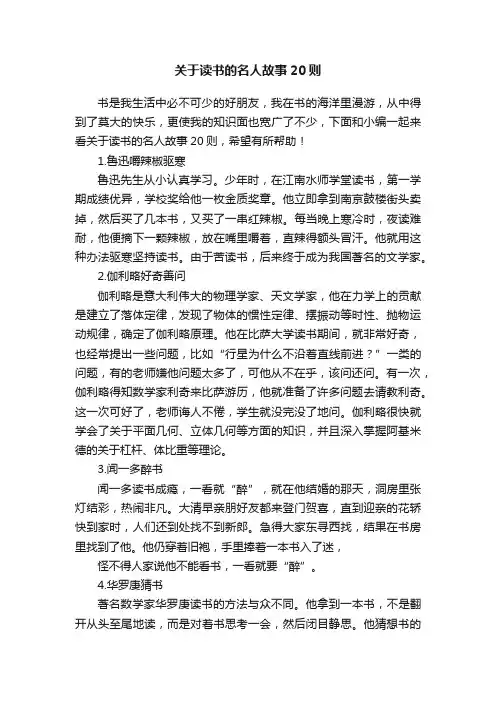 关于读书的名人故事20则

书是我生活中必不可少的好朋友，我在书的海洋里漫游，从中得到了莫大的快乐，更使我的知识面也宽广了不少，下面和小编一起来看关于读书的名人故事20则，希望有所帮助！

1.鲁迅嚼辣椒驱寒

鲁迅先生从小认真学习。少年时，在江南水师学堂读书，第一学期成绩优异，学校奖给他一枚金质奖章。他立即拿到南京鼓楼街头卖掉，然后买了几本书，又买了一串红辣椒。每当晚上寒冷时，夜读难耐，他便摘下一颗辣椒，放在嘴里嚼着，直辣得额头冒汗。他就用这种办法驱寒坚持读书。由于苦读书，后来终于成为我国著名的文学家。

2.伽利略好奇善问

伽利略是意大利伟大的物理学家、天文学家，他在力学上的贡献是建立了落体定律，发现了物体的惯性定律、摆振动等时性、抛物运动规律，确定了伽利略原理。他在比萨大学读书期间，就非常好奇，也经常提出一些问题，比如“行星为什么不沿着直线前进？”一类的问题，有的老师嫌他问题太多了，可他从不在乎，该问还问。有一次，伽利略得知数学家利奇来比萨游历，他就准备了许多问题去请教利奇。这一次可好了，老师诲人不倦，学生就没完没了地问。伽利略很快就学会了关于平面几何、立体几何等方面的知识，并且深入掌握阿基米德的关于杠杆、体比重等理论。

3.闻一多醉书

闻一多读书成瘾，一看就“醉”，就在他结婚的那天，洞房里张灯结彩，热闹非凡。大清早亲朋好友都来登门贺喜，直到迎亲的花轿快到家时，人们还到处找不到新郎。急得大家东寻西找，结果在书房里找到了他。他仍穿着旧袍，手里捧着一本书入了迷，

怪不得人家说他不能看书，一看就要“醉”。

4.华罗庚猜书

著名数学家华罗庚读书的方法与众不同。他拿到一本书，不是翻开从头至尾地读，而是对着书思考一会，然后闭目静思。他猜想书的